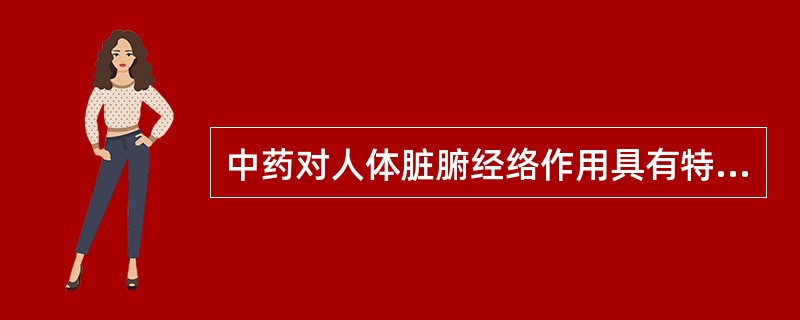 中药对人体脏腑经络作用具有特...